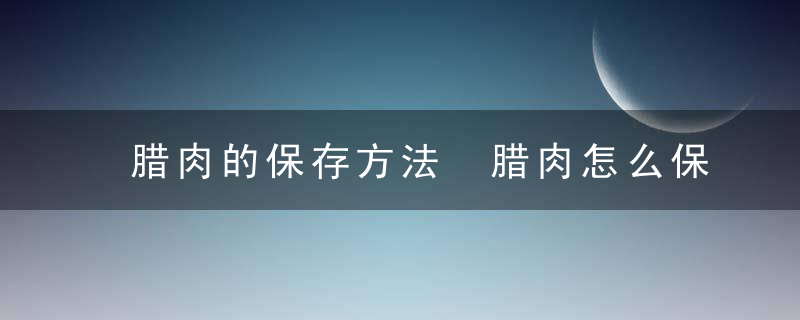 腊肉的保存方法　腊肉怎么保